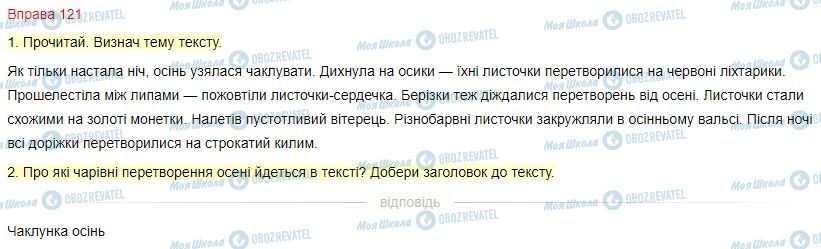 Вправа 121

1. Прочитай. Визнач тему тексту.

Як тільки настала ніч, осінь узялася чаклувати. Дихнула на осики — їхні листочки перетворилися на червоні ліхтарики. Прошелестіла між липами — пожовтіли листочки-сердечка. Берізки теж діждалися перетворень від осені. Листочки стали схожими на золоті монетки. Налетів пустотливий вітерець. Різнобарвні листочки закружляли в осінньому вальсі. Після ночі всі доріжки перетворилися на строкатий килим.

2. Про які чарівні перетворення осені йдеться в тексті? Добери заголовок до тексту.

відповідь

Чаклунка осінь

Моя Школа OBOZREVATEL